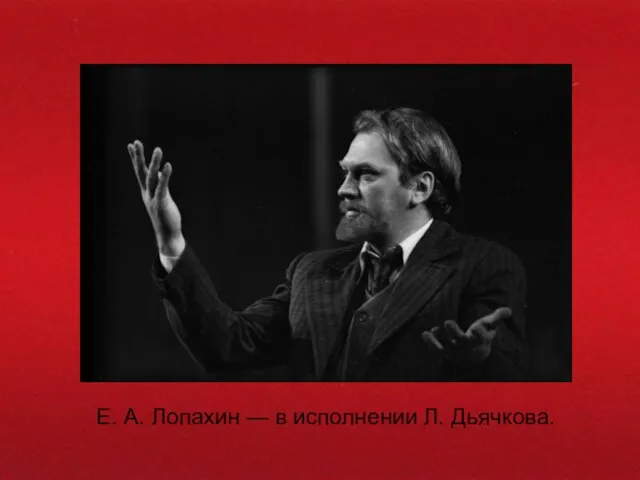 Е. А. Лопахин — в исполнении Л. Дьячкова.